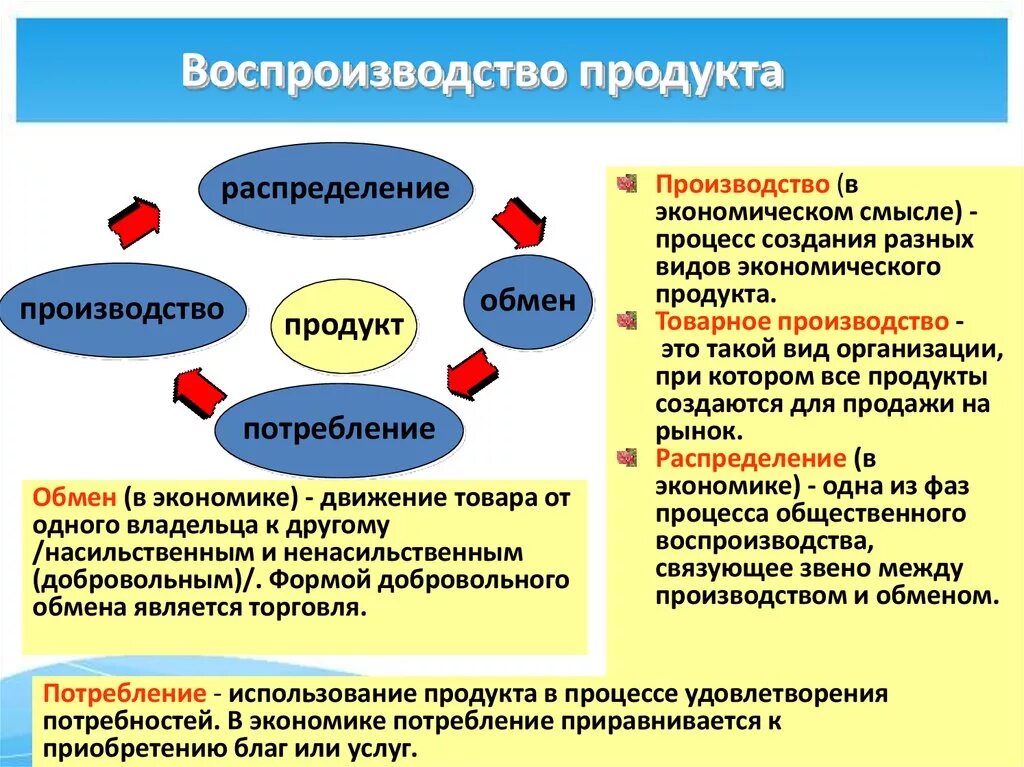 Воспроизводство продукта

распределение

производство

продукт

обмен

потребление

Производство (в экономическом смысле) - процесс создания разных видов экономического продукта.

Товарное производство - это такой вид организации, при котором все продукты создаются для продажи на рынок.

Распределение (в экономике) - одна из фаз процесса общественного воспроизводства, связующее звено между производством и обменом.

Обмен (в экономике) - движение товара от одного владельца к другому /насильственным и ненасильственным (добровольным)/. Формой добровольного обмена является торговля.

Потребление - использование продукта в процессе удовлетворения потребностей. В экономике потребление приравнивается к приобретению благ или услуг.